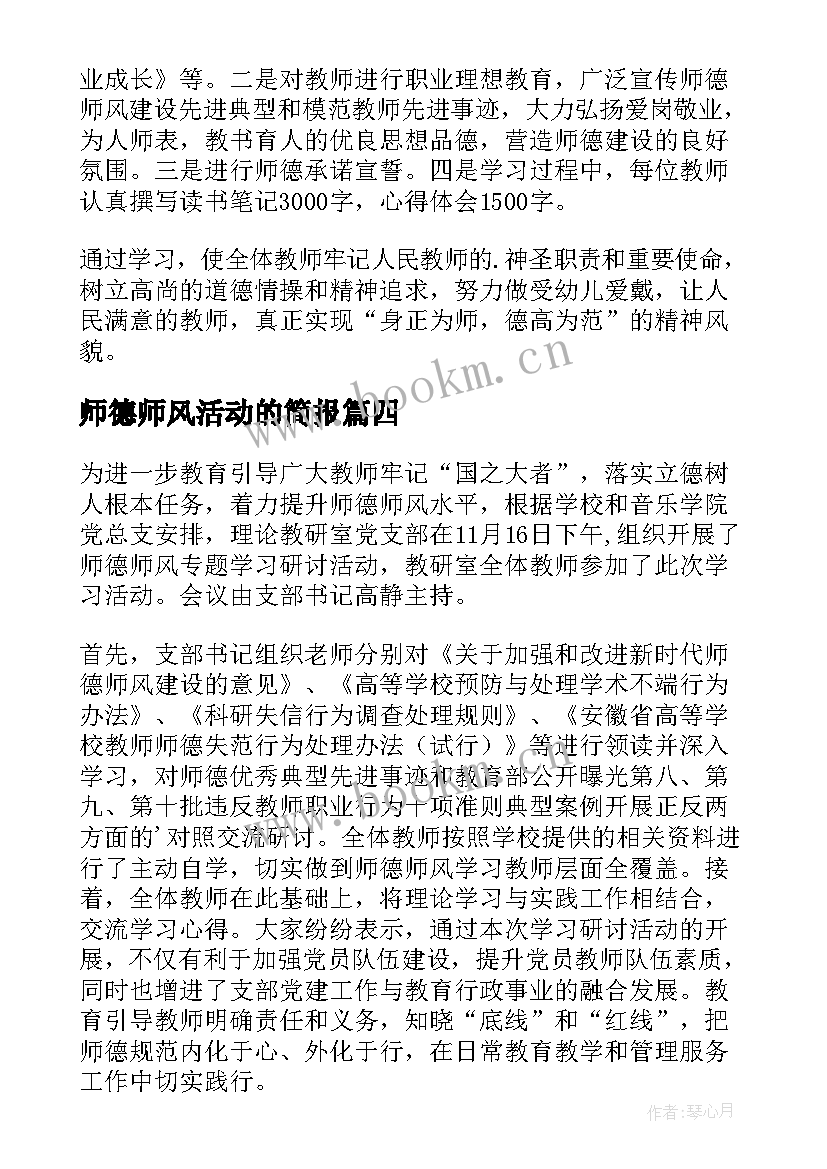 业成长》等。二是对教师进行职业理想教育，广泛宣传师德师风建设先进典型和模范教师先进事迹，大力弘扬爱岗敬业，为人师表，教书育人的优良思想品德，营造师德建设的良好氛围。三是进行师德承诺宣誓。四是学习过程中，每位教师认真撰写读书笔记3000字，心得体会1500字。

通过学习，使全体教师牢记人民教师的.神圣职责和重要使命，树立高尚的道德情操和精神追求，努力做受幼儿爱戴，让人民满意的教师，真正实现“身正为师，德高为范”的精神风貌。

www.bookm.cn

师德师风活动的简报篇四

为进一步教育引导广大教师牢记“国之大者”，落实立德树人根本任务，着力提升师德师风水平，根据学校和音乐学院党总支安排，理论教研室党支部在11月16日下午,组织开展了师德师风专题学习研讨活动，教研室全体教师参加了此次学习活动。会议由支部书记高静主持。

首先，支部书记组织老师分别对《关于加强和改进新时代师德师风建设的意见》、《高等学校预防与处理学术不端行为办法》、《科研失信行为调查处理规则》、《安徽省高等学校教师师德失范行为处理办法（试行）》等进行领读并深入学习，对师德优秀典型先进事迹和教育部公开曝光第八、第九、第十批违反教师职业行为十项准则典型案例开展正反两方面的’对照交流研讨。全体教师按照学校提供的相关资料进行了主动自学，切实做到师德师风学习教师层面全覆盖。接着，全体教师在此基础上，将理论学习与实践工作相结合，交流学习心得。大家纷纷表示，通过本次学习研讨活动的开展，不仅有利于加强党员队伍建设，提升党员教师队伍素质，同时也增进了支部党建工作与教育行政事业的融合发展。教育引导教师明确责任和义务，知晓“底线”和“红线”，把师德规范内化于心、外化于行，在日常教育教学和管理服务工作中切实践行。

作者:琴心月